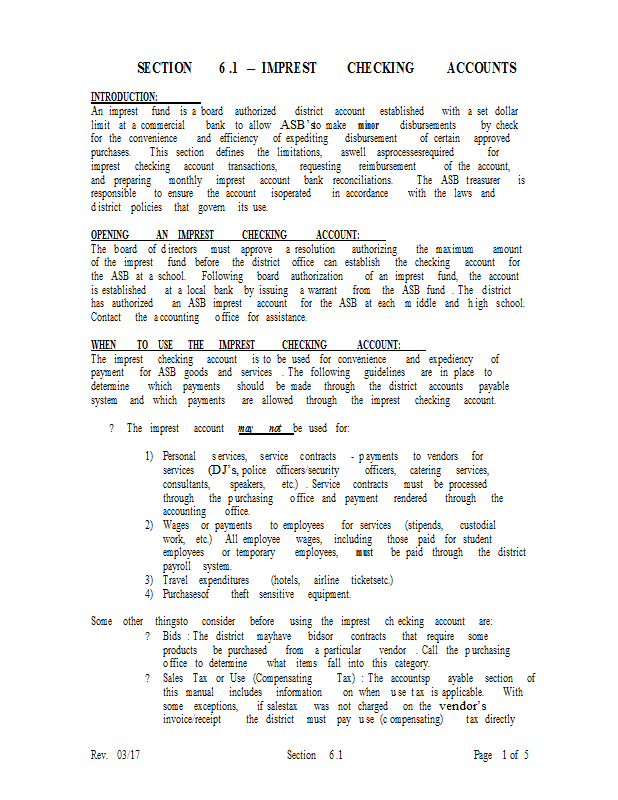 SECTION 6.1 – IMPREST CHECKING ACCOUNTS

INTRODUCTION:
An imprest fund is a board authorized district account established with a set dollar limit at a commercial bank to allow ASB'so make minor disbursements by check for the convenience and efficiency of expediting disbursement of certain approved purchases. This section defines the limitations, aswell asprocessesrequired for imprest checking account transactions, requesting reimbursement of the account, and preparing monthly imprest account bank reconciliations. The ASB treasurer is responsible to ensure the account isoperated in accordance with the laws and district policies that govern its use.

OPENING AN IMPREST CHECKING ACCOUNT:
The board of directors must approve a resolution authorizing the maximum amount of the imprest fund before the district office can establish the checking account for the ASB at a school. Following board authorization of an imprest fund, the account is established at a local bank by issuing a warrant from the ASB fund. The district has authorized an ASB imprest account for the ASB at each middle and high school. Contact the accounting office for assistance.

WHEN TO USE THE IMPREST CHECKING ACCOUNT:
The imprest checking account is to be used for convenience and expediency of payment for ASB goods and services. The following guidelines are in place to determine which payments should be made through the district accounts payable system and which payments are allowed through the imprest checking account.

? The imprest account may not be used for:

1) Personal services, service contracts - payments to vendors for services (DJ's, police officers/security officers, catering services, consultants, speakers, etc.). Service contracts must be processed through the purchasing office and payment rendered through the accounting office.
2) Wages or payments to employees for services (stipends, custodial work, etc.) All employee wages, including those paid for student employees or temporary employees, must be paid through the district payroll system.
3) Travel expenditures (hotels, airline ticketsetc.)
4) Purchasesof theft sensitive equipment.

Some other thingsto consider before using the imprest checking account are:
? Bids: The district mayhave bidsor contracts that require some products be purchased from a particular vendor. Call the purchasing office to determine what items fall into this category.
? Sales Tax or Use (Compensating Tax): The accountsp ayable section of this manual includes information on when use tax is applicable. With some exceptions, if salestax was not charged on the vendor's invoice/receipt the district must pay use (compensating) tax directly

Rev. 03/17 Section 6.1 Page 1 of 5